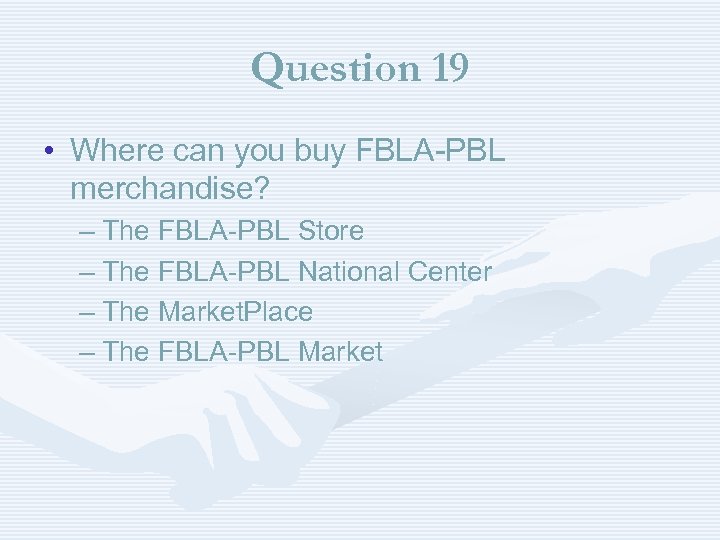 Question 19

• Where can you buy FBLA-PBL merchandise?
– The FBLA-PBL Store
– The FBLA-PBL National Center
– The MarketPlace
– The FBLA-PBL Market